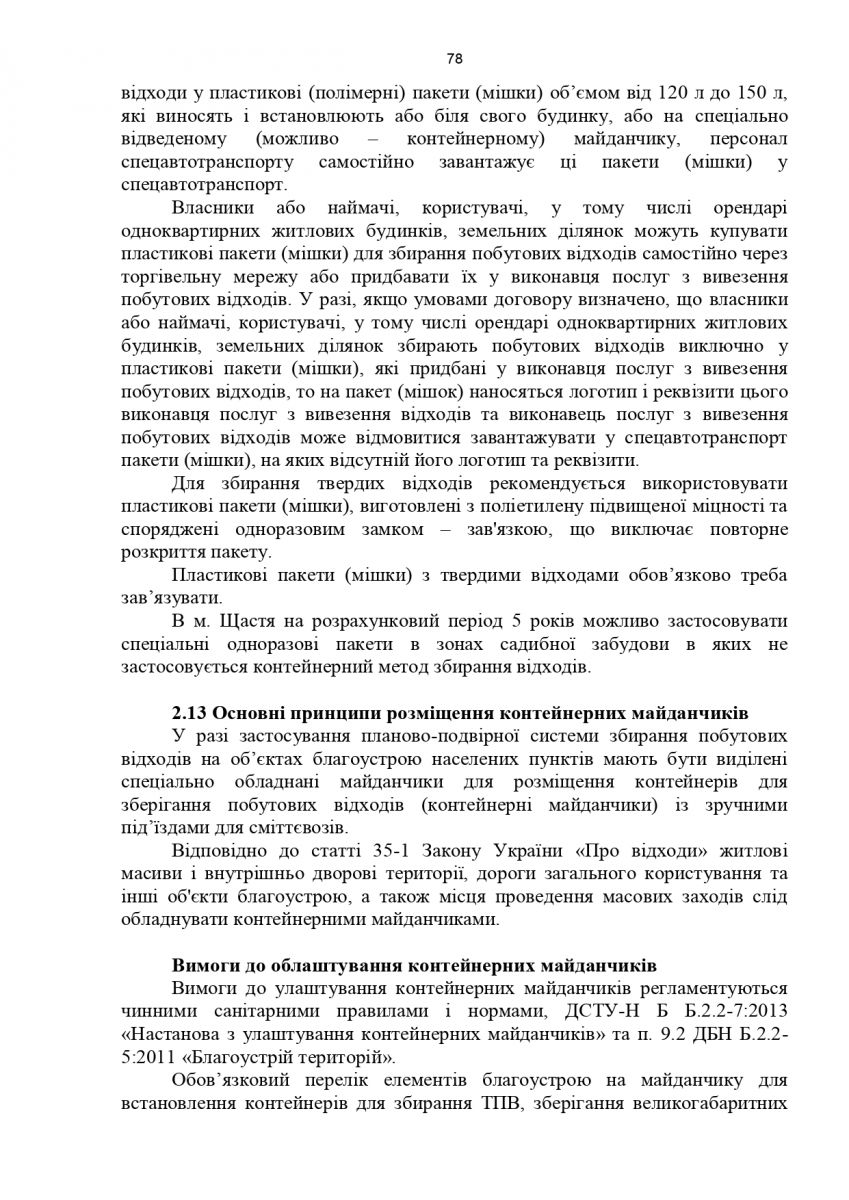 78

відходи у пластикові (полімерні) пакети (мішки) об'ємом від 120 л до 150 л, які виносять і встановлюють або біля свого будинку, або на спеціально відведеному (можливо – контейнерному) майданчику, персонал спецавтотранспорту самостійно завантажує ці пакети (мішки) у спецавтотранспорт.

Власники або наймачі, користувачі, у тому числі орендарі одноквартирних житлових будинків, земельних ділянок можуть купувати пластикові пакети (мішки) для збирання побутових відходів самостійно через торгівельну мережу або придбавати їх у виконавця послуг з вивезення побутових відходів. У разі, якщо умовами договору визначено, що власники або наймачі, користувачі, у тому числі орендарі одноквартирних житлових будинків, земельних ділянок збирають побутових відходів виключно у пластикові пакети (мішки), які придбані у виконавця послуг з вивезення побутових відходів, то на пакет (мішок) наносяться логотип і реквізити цього виконавця послуг з вивезення відходів та виконавець послуг з вивезення побутових відходів може відмовитися завантажувати у спецавтотранспорт пакети (мішки), на яких відсутній його логотип та реквізити.

Для збирання твердих відходів рекомендується використовувати пластикові пакети (мішки), виготовлені з поліетилену підвищеної міцності та споряджені одноразовим замком – зав'язкою, що виключає повторне розкриття пакету.

Пластикові пакети (мішки) з твердими відходами обов'язково треба зав'язувати.

В м. Щастя на розрахунковий період 5 років можливо застосовувати спеціальні одноразові пакети в зонах садибної забудови в яких не застосовується контейнерний метод збирання відходів.

2.13 Основні принципи розміщення контейнерних майданчиків

У разі застосування планово-подвірної системи збирання побутових відходів на об'єктах благоустрою населених пунктів мають бути виділені спеціально обладнані майданчики для розміщення контейнерів для зберігання побутових відходів (контейнерні майданчики) із зручними під'їздами для сміттєвозів.

Відповідно до статті 35-1 Закону України «Про відходи» житлові масиви і внутрішньо дворові території, дороги загального користування та інші об'єкти благоустрою, а також місця проведення масових заходів слід обладнувати контейнерними майданчиками.

Вимоги до облаштування контейнерних майданчиків

Вимоги до улаштування контейнерних майданчиків регламентуються чинними санітарними правилами і нормами, ДСТУ-Н Б Б.2.2-7:2013 «Настанова з улаштування контейнерних майданчиків» та п. 9.2 ДБН Б.2.2-5:2011 «Благоустрій територій».

Обов'язковий перелік елементів благоустрою на майданчику для встановлення контейнерів для збирання ТПВ, зберігання великогабаритних